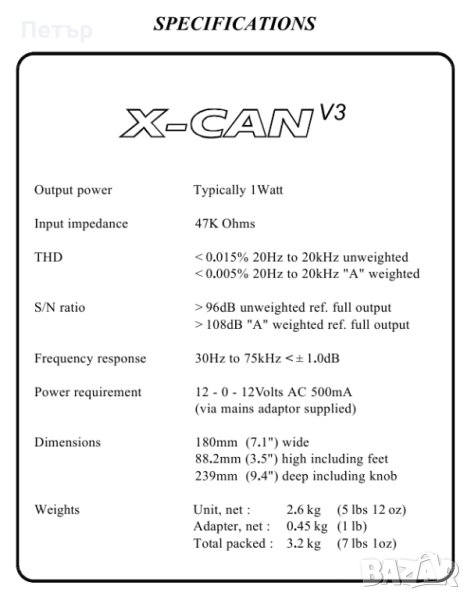 Петър

SPECIFICATIONS

X-CAN V3

Output power Typically 1Watt

Input impedance 47K Ohms

THD < 0.015% 20Hz to 20kHz unweighted
< 0.005% 20Hz to 20kHz "A" weighted

S/N ratio > 96dB unweighted ref. full output
> 108dB "A" weighted ref. full output

Frequency response 30Hz to 75kHz < ± 1.0dB

Power requirement 12 - 0 - 12Volts AC 500mA
(via mains adaptor supplied)

Dimensions 180mm (7.1") wide
88.2mm (3.5") high including feet
239mm (9.4") deep including knob

Weights Unit, net : 2.6 kg (5 lbs 12 oz)
Adapter, net : 0.45 kg (1 lb)
Total packed : 3.2 kg (7 lbs 1oz)

BAZAR